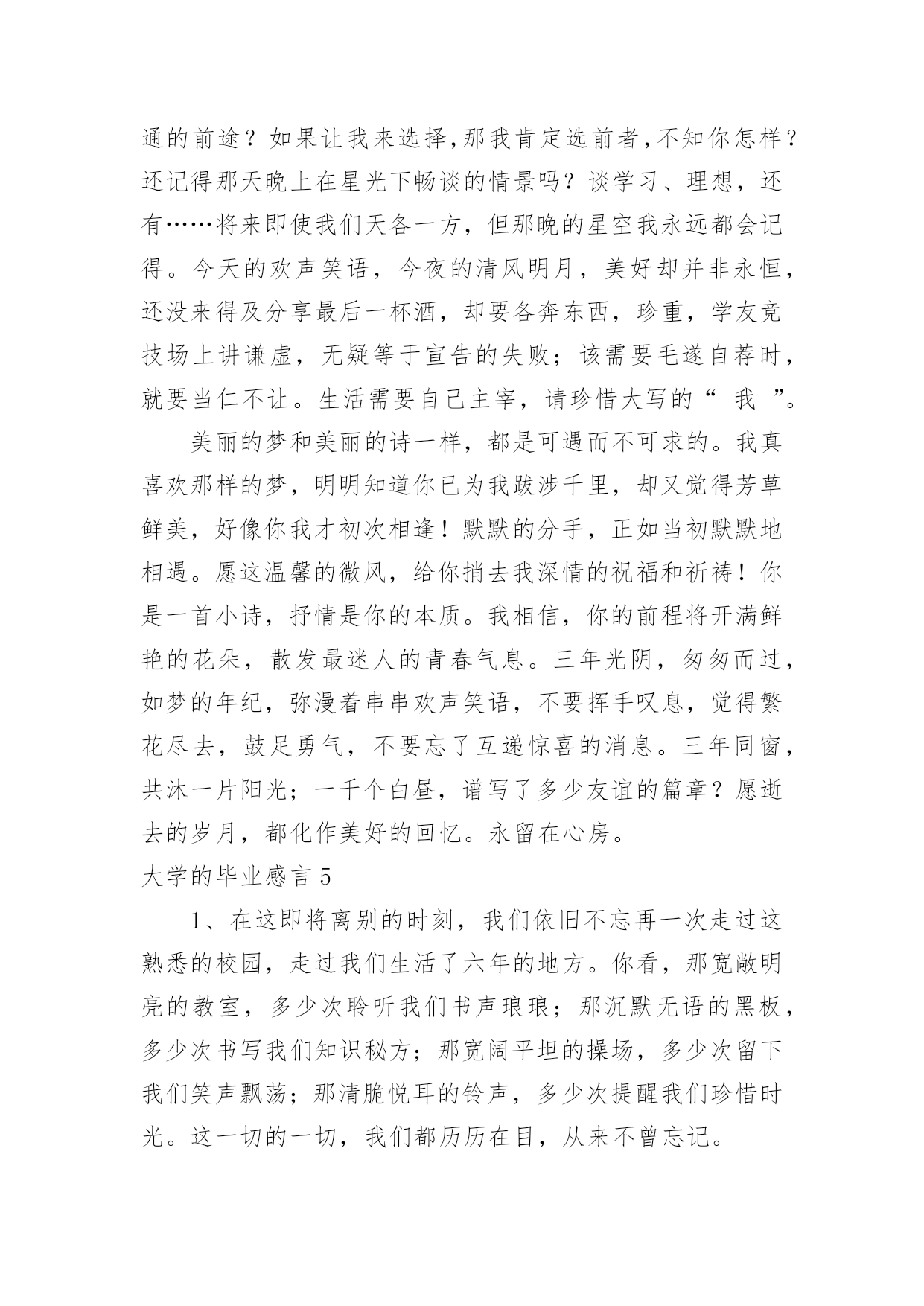 通的前途？如果让我来选择,那我肯定选前者,不知你怎样？还记得那天晚上在星光下畅谈的情景吗？谈学习、理想，还有……将来即使我们天各一方，但那晚的星空我永远都会记得。今天的欢声笑语，今夜的清风明月，美好却并非永恒，还没来得及分享最后一杯酒，却要各奔东西，珍重，学友竞技场上讲谦虚，无疑等于宣告的失败；该需要毛遂自荐时，就要当仁不让。生活需要自己主宰，请珍惜大写的“ 我 ”。

美丽的梦和美丽的诗一样，都是可遇而不可求的。我真喜欢那样的梦，明明知道你已为我跋涉千里，却又觉得芳草鲜美，好像你我才初次相逢！默默的分手，正如当初默默地相遇。愿这温馨的微风，给你捎去我深情的祝福和祈祷！你是一首小诗，抒情是你的本质。我相信，你的前程将开满鲜艳的花朵，散发最迷人的青春气息。三年光阴，匆匆而过，如梦的年纪，弥漫着串串欢声笑语，不要挥手叹息，觉得繁花尽去，鼓足勇气，不要忘了互递惊喜的消息。三年同窗，共沐一片阳光；一千个白昼，谱写了多少友谊的篇章？愿逝去的岁月，都化作美好的回忆。永留在心房。

大学的毕业感言 5

1、在这即将离别的时刻，我们依旧不忘再一次走过这熟悉的校园，走过我们生活了六年的地方。你看，那宽敞明亮的教室，多少次聆听我们书声琅琅；那沉默无语的黑板，多少次书写我们知识秘方；那宽阔平坦的操场，多少次留下我们笑声飘荡；那清脆悦耳的铃声，多少次提醒我们珍惜时光。这一切的一切，我们都历历在目，从来不曾忘记。